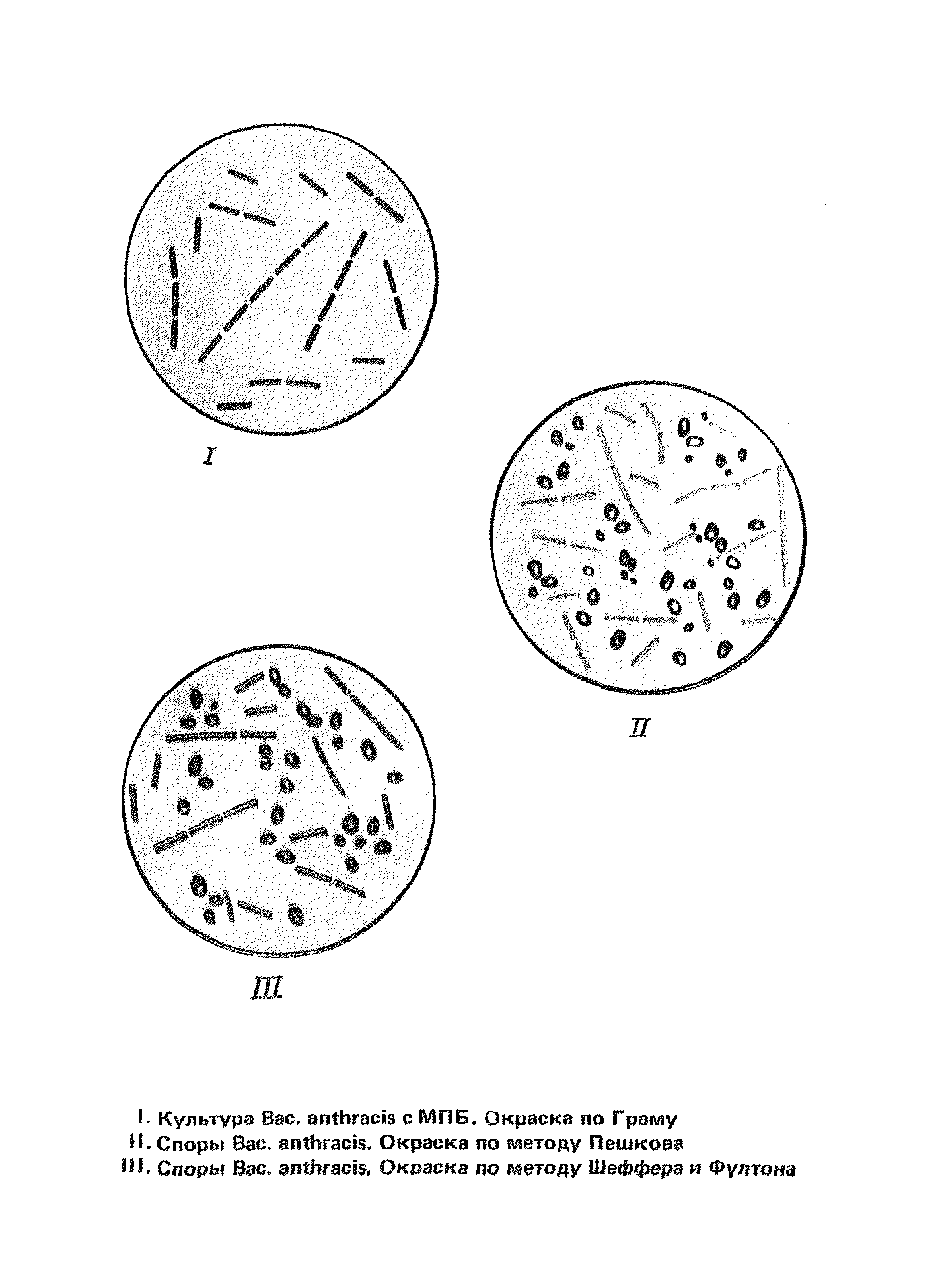 I

II

III

I. Культура Вас. anthracis с МПБ. Окраска по Граму
II. Споры Вас. anthracis. Окраска по методу Пешкова
III. Споры Вас. anthracis. Окраска по методу Шеффера и Фултона